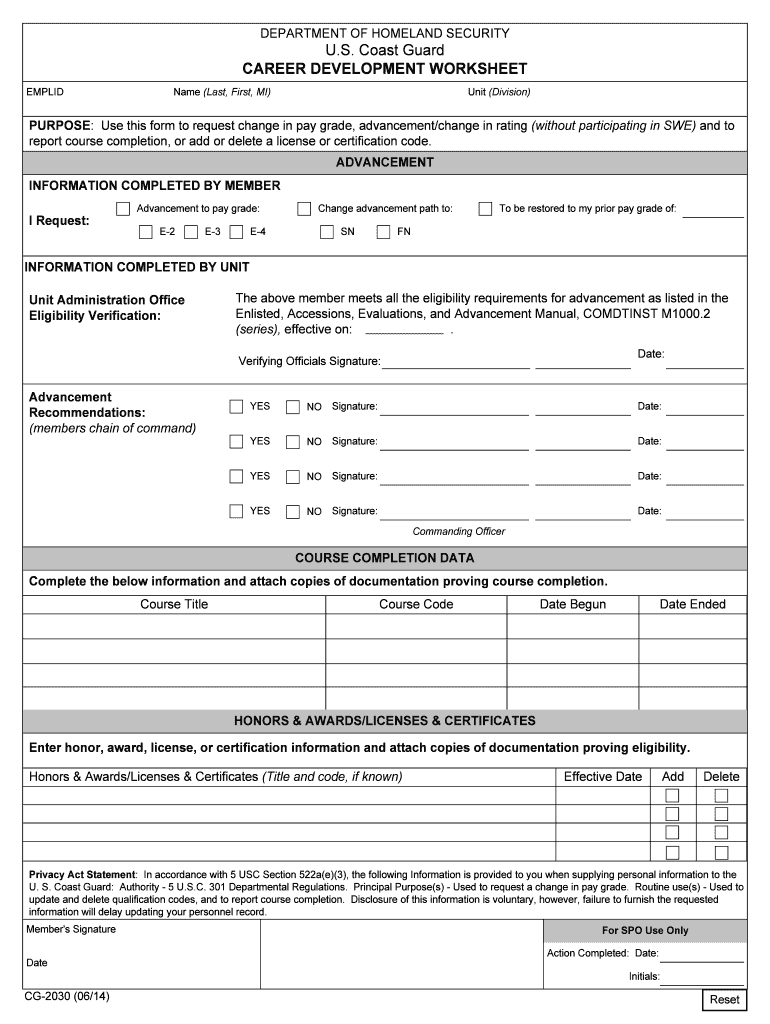 DEPARTMENT OF HOMELAND SECURITY
U.S. Coast Guard
CAREER DEVELOPMENT WORKSHEET

EMPLID
Name (Last, First, MI)
Unit (Division)

PURPOSE: Use this form to request change in pay grade, advancement/change in rating (without participating in SWE) and to report course completion, or add or delete a license or certification code.

ADVANCEMENT

INFORMATION COMPLETED BY MEMBER

I Request: Advancement to pay grade: E-2 E-3 E-4 Change advancement path to: SN FN To be restored to my prior pay grade of:

INFORMATION COMPLETED BY UNIT

Unit Administration Office Eligibility Verification:

The above member meets all the eligibility requirements for advancement as listed in the Enlisted, Accessions, Evaluations, and Advancement Manual, COMDTINST M1000.2 (series), effective on: .

Verifying Officials Signature: Date:

Advancement Recommendations:
(members chain of command)

YES NO Signature: Date:
YES NO Signature: Date:
YES NO Signature: Date:
YES NO Signature: Date:
Commanding Officer

COURSE COMPLETION DATA

Complete the below information and attach copies of documentation proving course completion.

| Course Title | Course Code | Date Begun | Date Ended |
|---|---|---|---|
| | | | |
| | | | |
| | | | |
| | | | |

HONORS & AWARDS/LICENSES & CERTIFICATES

Enter honor, award, license, or certification information and attach copies of documentation proving eligibility.

| Honors & Awards/Licenses & Certificates (Title and code, if known) | Effective Date | Add | Delete |
|---|---|---|---|
| | | | |
| | | | |
| | | | |
| | | | |

Privacy Act Statement: In accordance with 5 USC Section 522a(e)(3), the following Information is provided to you when supplying personal information to the U. S. Coast Guard: Authority - 5 U.S.C. 301 Departmental Regulations. Principal Purpose(s) - Used to request a change in pay grade. Routine use(s) - Used to update and delete qualification codes, and to report course completion. Disclosure of this information is voluntary, however, failure to furnish the requested information will delay updating your personnel record.

Member's Signature

Date

For SPO Use Only
Action Completed: Date:
Initials:

CG-2030 (06/14)

Reset